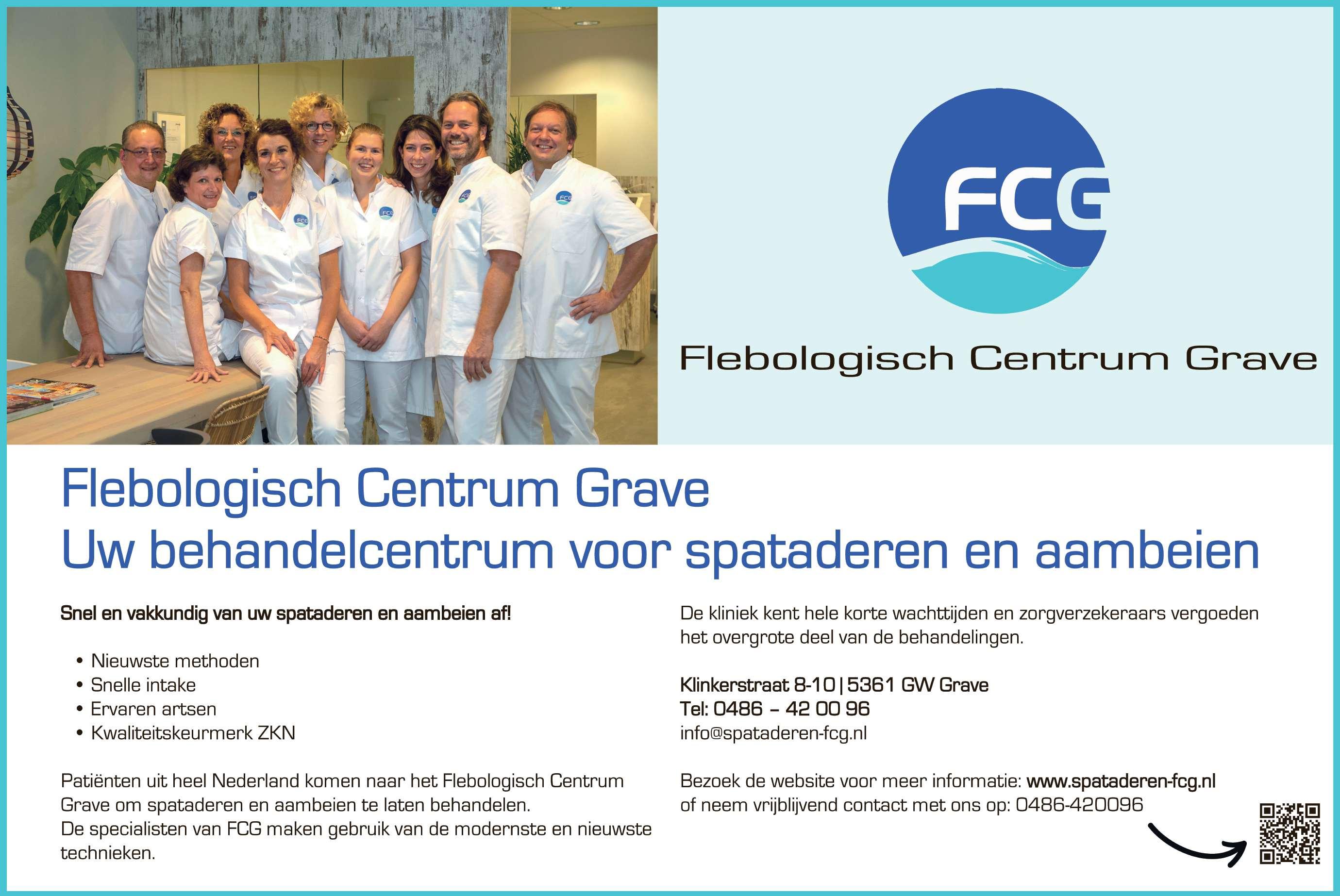 FCG

Flebologisch Centrum Grave

Flebologisch Centrum Grave
Uw behandelcentrum voor spataderen en aambeien

Snel en vakkundig van uw spataderen en aambeien af!

• Nieuwste methoden
• Snelle intake
• Ervaren artsen
• Kwaliteitskeurmerk ZKN

Patiënten uit heel Nederland komen naar het Flebologisch Centrum Grave om spataderen en aambeien te laten behandelen.
De specialisten van FCG maken gebruik van de modernste en nieuwste technieken.

De kliniek kent hele korte wachttijden en zorgverzekeraars vergoeden het overgrote deel van de behandelingen.

Klinkerstraat 8-10 | 5361 GW Grave
Tel: 0486 - 42 00 96
info@spataderen-fcg.nl

Bezoek de website voor meer informatie: www.spataderen-fcg.nl
of neem vrijblijvend contact met ons op: 0486-420096